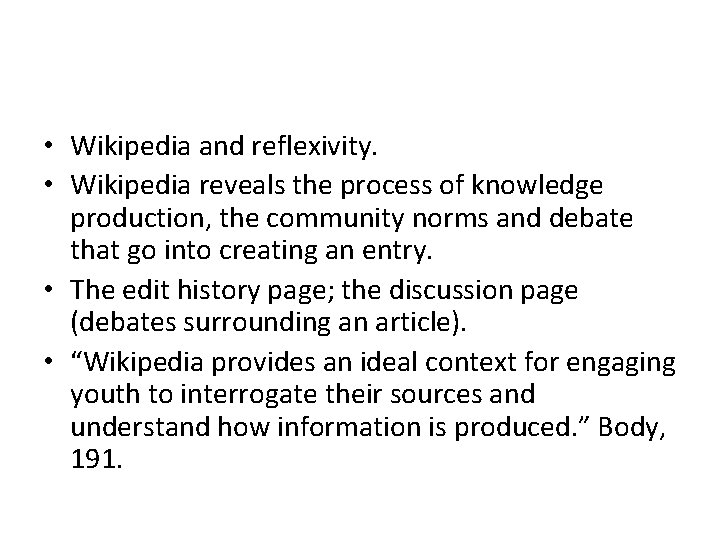 • Wikipedia and reflexivity.
• Wikipedia reveals the process of knowledge production, the community norms and debate that go into creating an entry.
• The edit history page; the discussion page (debates surrounding an article).
• “Wikipedia provides an ideal context for engaging youth to interrogate their sources and understand how information is produced.” Body, 191.